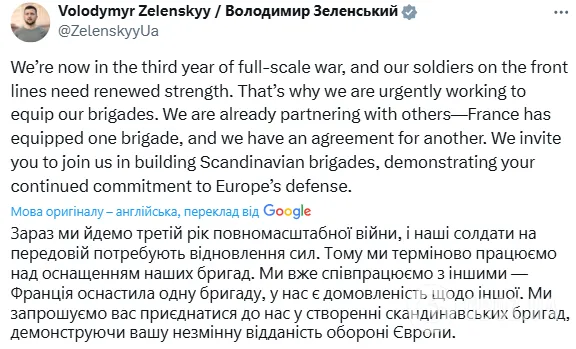 Volodymyr Zelenskyy / Володимир Зеленський
@ZelenskyyUa

We're now in the third year of full-scale war, and our soldiers on the front lines need renewed strength. That's why we are urgently working to equip our brigades. We are already partnering with others—France has equipped one brigade, and we have an agreement for another. We invite you to join us in building Scandinavian brigades, demonstrating your continued commitment to Europe's defense.

Мова оригіналу – англійська, переклад від Google

Зараз ми йдемо третій рік повномасштабної війни, і наші солдати на передовій потребують відновлення сил. Тому ми терміново працюємо над оснащенням наших бригад. Ми вже співпрацюємо з іншими — Франція оснастила одну бригаду, у нас є домовленість щодо іншої. Ми запрошуємо вас приєднатися до нас у створенні скандинавських бригад, демонструючи вашу незмінну відданість обороні Європи.